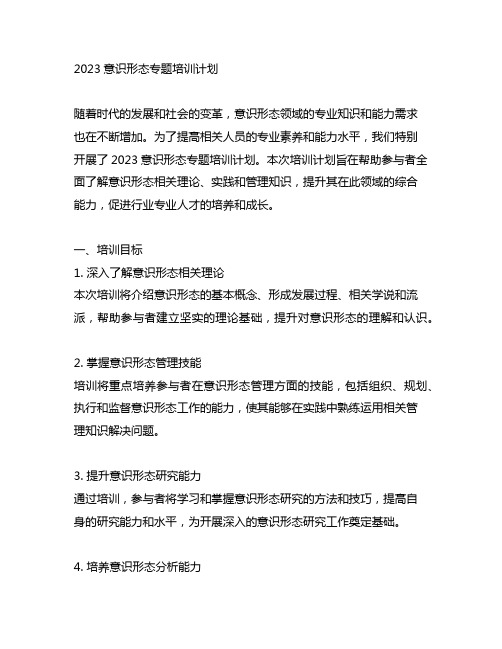 2023 意识形态专题培训计划

随着时代的发展和社会的变革，意识形态领域的专业知识和能力需求也在不断增加。为了提高相关人员的专业素养和能力水平，我们特别开展了 2023 意识形态专题培训计划。本次培训计划旨在帮助参与者全面了解意识形态相关理论、实践和管理知识，提升其在此领域的综合能力，促进行业专业人才的培养和成长。

一、培训目标
1. 深入了解意识形态相关理论
本次培训将介绍意识形态的基本概念、形成发展过程、相关学说和流派，帮助参与者建立坚实的理论基础，提升对意识形态的理解和认识。

2. 掌握意识形态管理技能
培训将重点培养参与者在意识形态管理方面的技能，包括组织、规划、执行和监督意识形态工作的能力，使其能够在实践中熟练运用相关管理知识解决问题。

3. 提升意识形态研究能力
通过培训，参与者将学习和掌握意识形态研究的方法和技巧，提高自身的研究能力和水平，为开展深入的意识形态研究工作奠定基础。

4. 培养意识形态分析能力